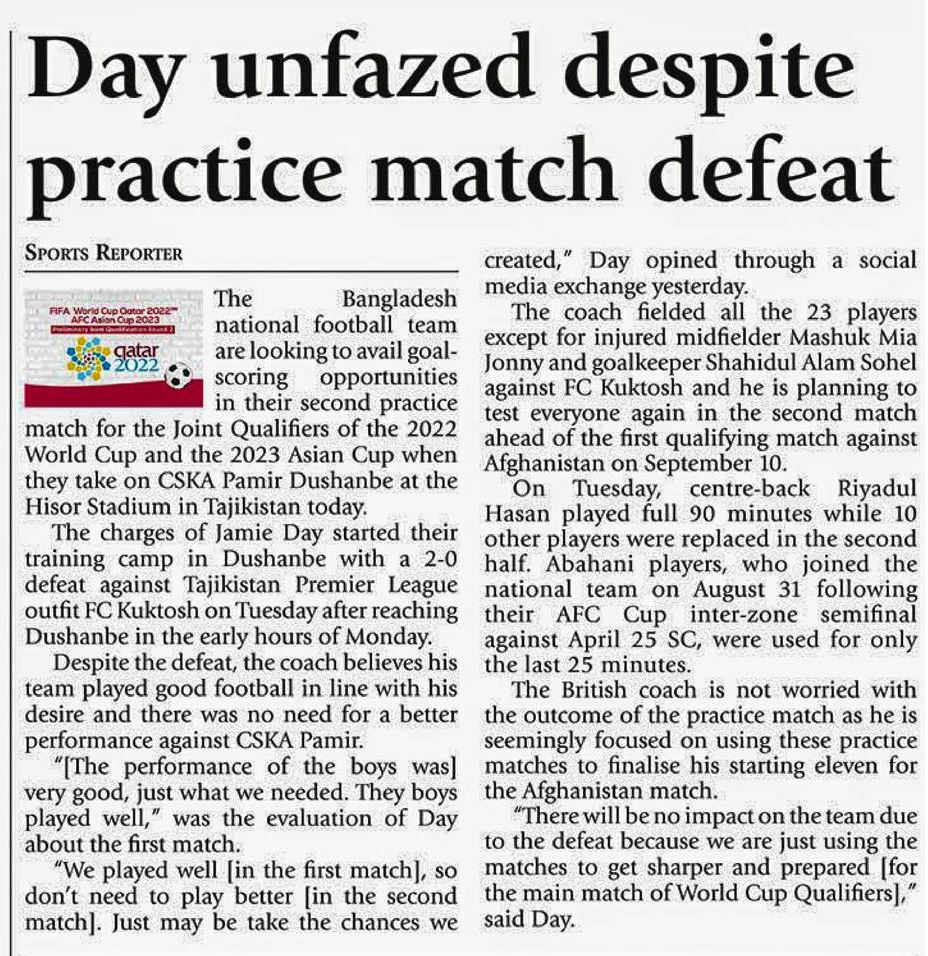 Day unfazed despite practice match defeat

SPORTS REPORTER

FIFA World Cup Qatar 2022™ AFC Asian Cup 2023 Preliminary Joint Qualification Round 2
qatar 2022

The Bangladesh national football team are looking to avail goal-scoring opportunities in their second practice match for the Joint Qualifiers of the 2022 World Cup and the 2023 Asian Cup when they take on CSKA Pamir Dushanbe at the Hisor Stadium in Tajikistan today.

The charges of Jamie Day started their training camp in Dushanbe with a 2-0 defeat against Tajikistan Premier League outfit FC Kuktosh on Tuesday after reaching Dushanbe in the early hours of Monday.

Despite the defeat, the coach believes his team played good football in line with his desire and there was no need for a better performance against CSKA Pamir.

"[The performance of the boys was] very good, just what we needed. They boys played well," was the evaluation of Day about the first match.

"We played well [in the first match], so don't need to play better [in the second match]. Just may be take the chances we created," Day opined through a social media exchange yesterday.

The coach fielded all the 23 players except for injured midfielder Mashuk Mia Jonny and goalkeeper Shahidul Alam Sohel against FC Kuktosh and he is planning to test everyone again in the second match ahead of the first qualifying match against Afghanistan on September 10.

On Tuesday, centre-back Riyadul Hasan played full 90 minutes while 10 other players were replaced in the second half. Abahani players, who joined the national team on August 31 following their AFC Cup inter-zone semifinal against April 25 SC, were used for only the last 25 minutes.

The British coach is not worried with the outcome of the practice match as he is seemingly focused on using these practice matches to finalise his starting eleven for the Afghanistan match.

"There will be no impact on the team due to the defeat because we are just using the matches to get sharper and prepared [for the main match of World Cup Qualifiers]," said Day.